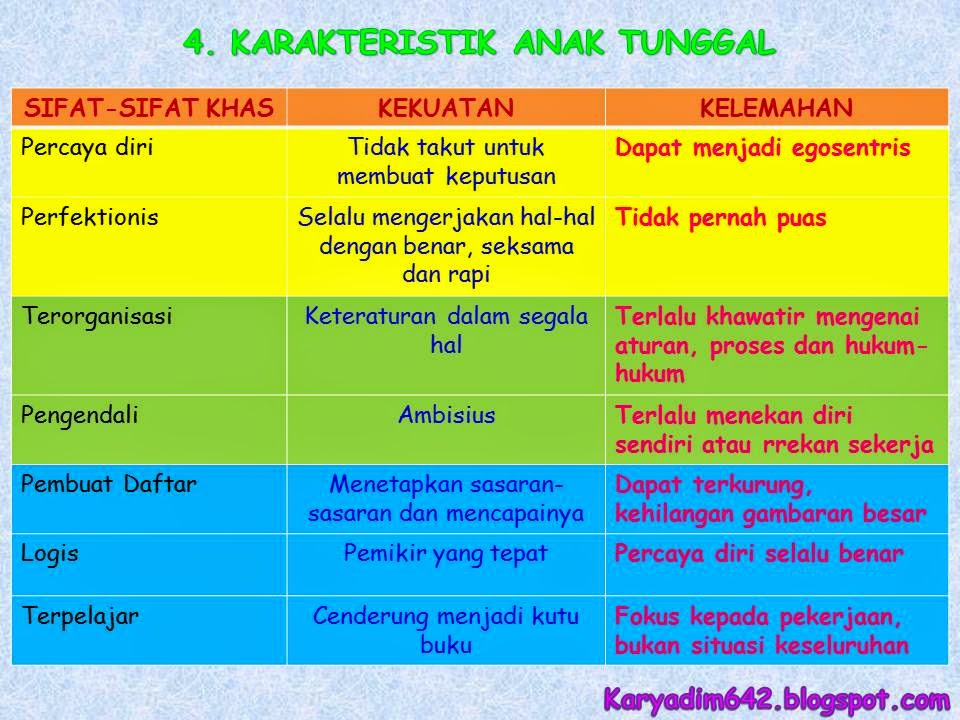 4. KARAKTERISTIK ANAK TUNGGAL

| SIFAT-SIFAT KHAS | KEKUATAN | KELEMAHAN |
|---|---|---|
| Percaya diri | Tidak takut untuk membuat keputusan | Dapat menjadi egosentris |
| Perfektionis | Selalu mengerjakan hal-hal dengan benar, seksama dan rapi | Tidak pernah puas |
| Terorganisasi | Keteraturan dalam segala hal | Terlalu khawatir mengenai aturan, proses dan hukum-hukum |
| Pengendali | Ambisius | Terlalu menekan diri sendiri atau rrekan sekerja |
| Pembuat Daftar | Menetapkan sasaran-sasaran dan mencapainya | Dapat terkurung, kehilangan gambaran besar |
| Logis | Pemikir yang tepat | Percaya diri selalu benar |
| Terpelajar | Cenderung menjadi kutu buku | Fokus kepada pekerjaan, bukan situasi keseluruhan |

Karyadim642.blogspot.com